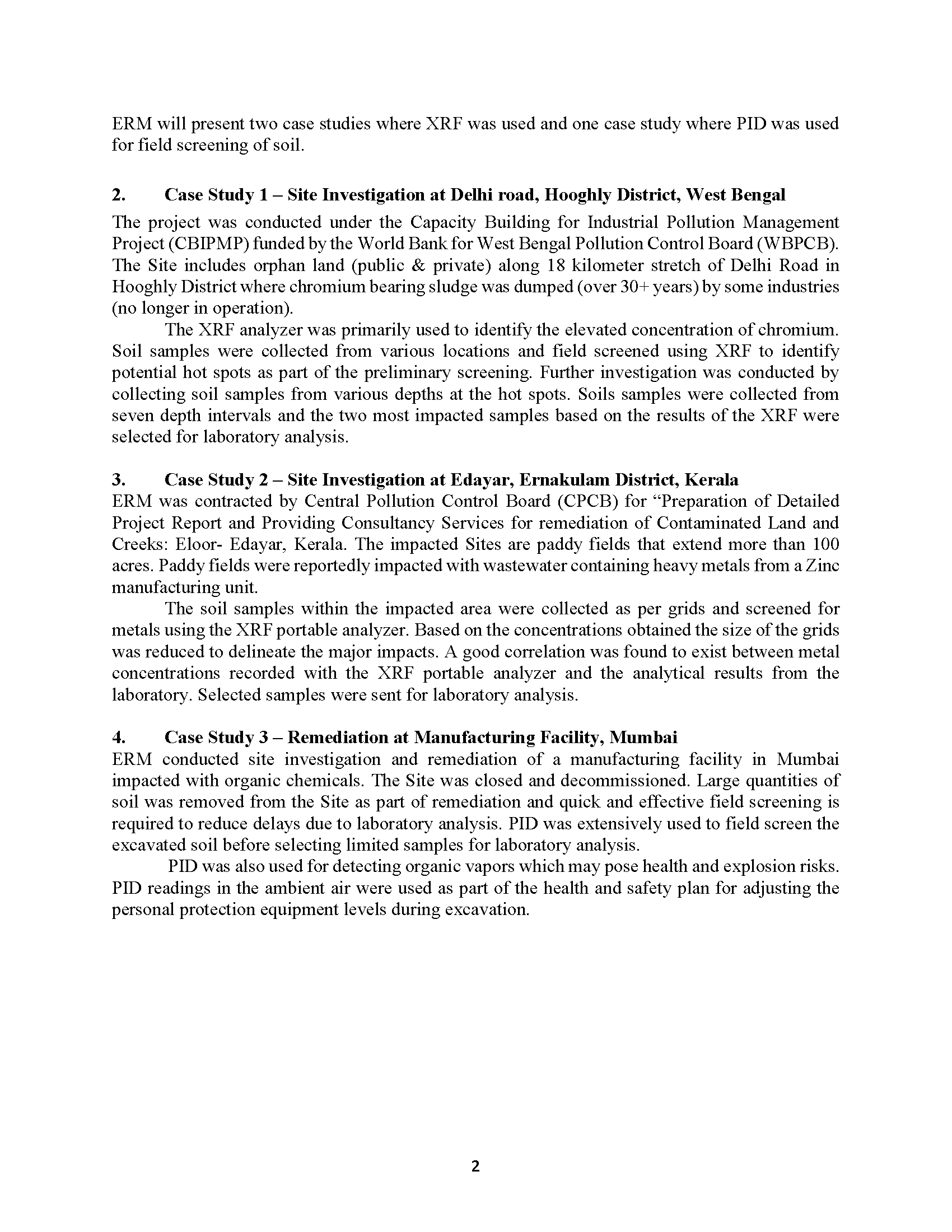 ERM will present two case studies where XRF was used and one case study where PID was used for field screening of soil.

2. Case Study 1 – Site Investigation at Delhi road, Hooghly District, West Bengal

The project was conducted under the Capacity Building for Industrial Pollution Management Project (CBIPMP) funded by the World Bank for West Bengal Pollution Control Board (WBPCB). The Site includes orphan land (public & private) along 18 kilometer stretch of Delhi Road in Hooghly District where chromium bearing sludge was dumped (over 30+ years) by some industries (no longer in operation).

The XRF analyzer was primarily used to identify the elevated concentration of chromium. Soil samples were collected from various locations and field screened using XRF to identify potential hot spots as part of the preliminary screening. Further investigation was conducted by collecting soil samples from various depths at the hot spots. Soils samples were collected from seven depth intervals and the two most impacted samples based on the results of the XRF were selected for laboratory analysis.

3. Case Study 2 – Site Investigation at Edayar, Ernakulam District, Kerala

ERM was contracted by Central Pollution Control Board (CPCB) for “Preparation of Detailed Project Report and Providing Consultancy Services for remediation of Contaminated Land and Creeks: Eloor- Edayar, Kerala. The impacted Sites are paddy fields that extend more than 100 acres. Paddy fields were reportedly impacted with wastewater containing heavy metals from a Zinc manufacturing unit.

The soil samples within the impacted area were collected as per grids and screened for metals using the XRF portable analyzer. Based on the concentrations obtained the size of the grids was reduced to delineate the major impacts. A good correlation was found to exist between metal concentrations recorded with the XRF portable analyzer and the analytical results from the laboratory. Selected samples were sent for laboratory analysis.

4. Case Study 3 – Remediation at Manufacturing Facility, Mumbai

ERM conducted site investigation and remediation of a manufacturing facility in Mumbai impacted with organic chemicals. The Site was closed and decommissioned. Large quantities of soil was removed from the Site as part of remediation and quick and effective field screening is required to reduce delays due to laboratory analysis. PID was extensively used to field screen the excavated soil before selecting limited samples for laboratory analysis.

PID was also used for detecting organic vapors which may pose health and explosion risks. PID readings in the ambient air were used as part of the health and safety plan for adjusting the personal protection equipment levels during excavation.

2